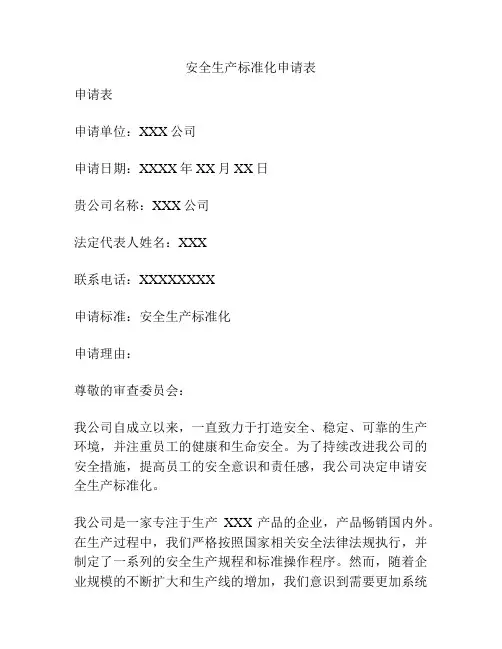 安全生产标准化申请表

申请表

申请单位：XXX 公司

申请日期：XXXX 年 XX 月 XX 日

贵公司名称：XXX 公司

法定代表人姓名：XXX

联系电话：XXXXXXXX

申请标准：安全生产标准化

申请理由：

尊敬的审查委员会：

我公司自成立以来，一直致力于打造安全、稳定、可靠的生产环境，并注重员工的健康和生命安全。为了持续改进我公司的安全措施，提高员工的安全意识和责任感，我公司决定申请安全生产标准化。

我公司是一家专注于生产 XXX 产品的企业，产品畅销国内外。在生产过程中，我们严格按照国家相关安全法律法规执行，并制定了一系列的安全生产规程和标准操作程序。然而，随着企业规模的不断扩大和生产线的增加，我们意识到需要更加系统